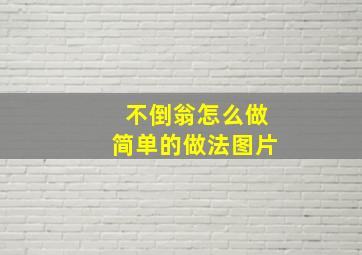 不倒翁怎么做
简单的做法图片